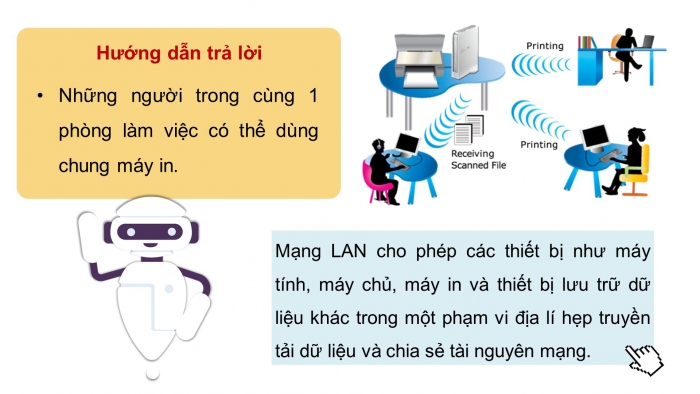 Hướng dẫn trả lời

• Những người trong cùng 1 phòng làm việc có thể dùng chung máy in.

Printing

Receiving Scanned File

Printing

Mạng LAN cho phép các thiết bị như máy tính, máy chủ, máy in và thiết bị lưu trữ dữ liệu khác trong một phạm vi địa lí hẹp truyền tải dữ liệu và chia sẻ tài nguyên mạng.